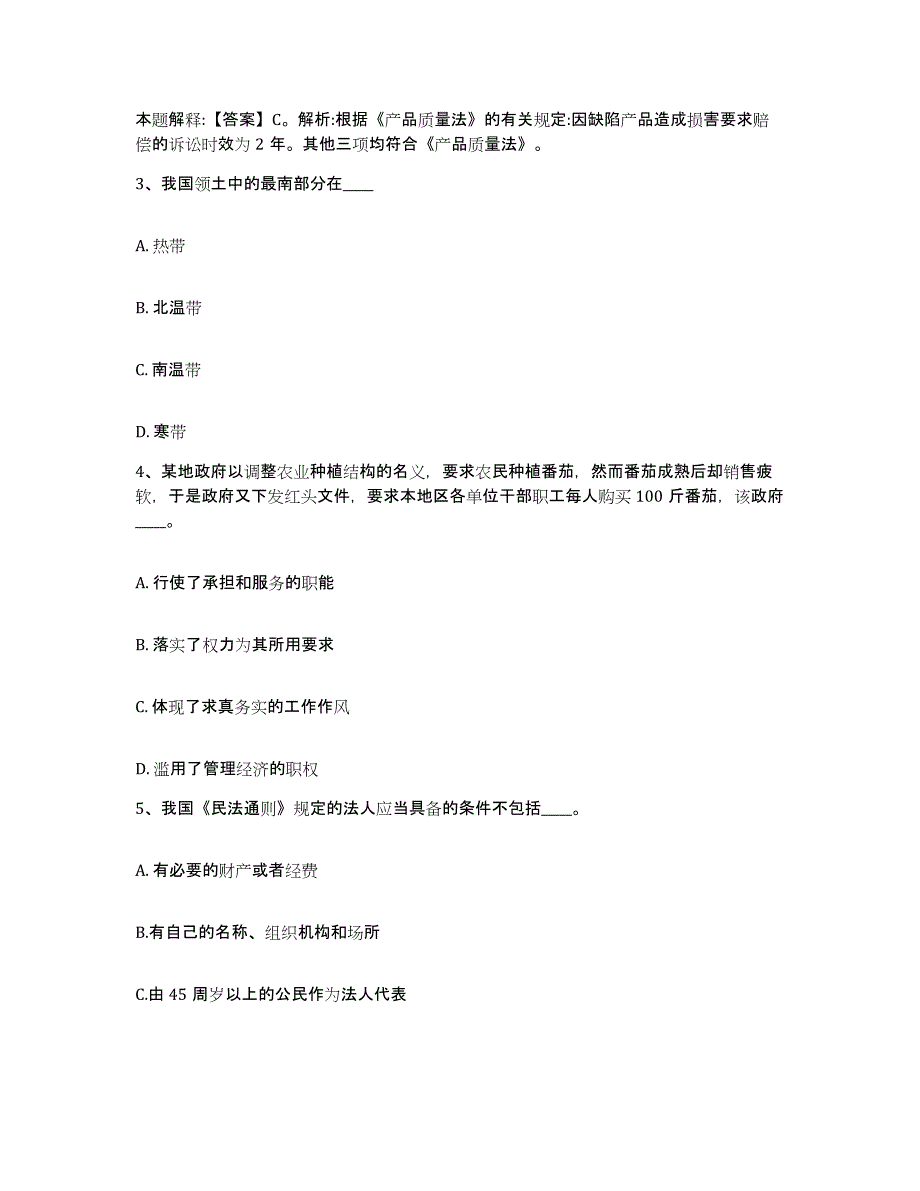 本题解释:【答案】C。解析:根据《产品质量法》的有关规定:因缺陷产品造成损害要求赔偿的诉讼时效为 2 年。其他三项均符合《产品质量法》。

3、我国领土中的最南部分在____

A. 热带

B. 北温带

C. 南温带

D. 寒带

4、某地政府以调整农业种植结构的名义，要求农民种植番茄，然而番茄成熟后却销售疲软，于是政府又下发红头文件，要求本地区各单位干部职工每人购买 100 斤番茄，该政府____。

A. 行使了承担和服务的职能

B. 落实了权力为其所用要求

C. 体现了求真务实的工作作风

D. 滥用了管理经济的职权

5、我国《民法通则》规定的法人应当具备的条件不包括____。

A. 有必要的财产或者经费

B.有自己的名称、组织机构和场所

C.由 45 周岁以上的公民作为法人代表